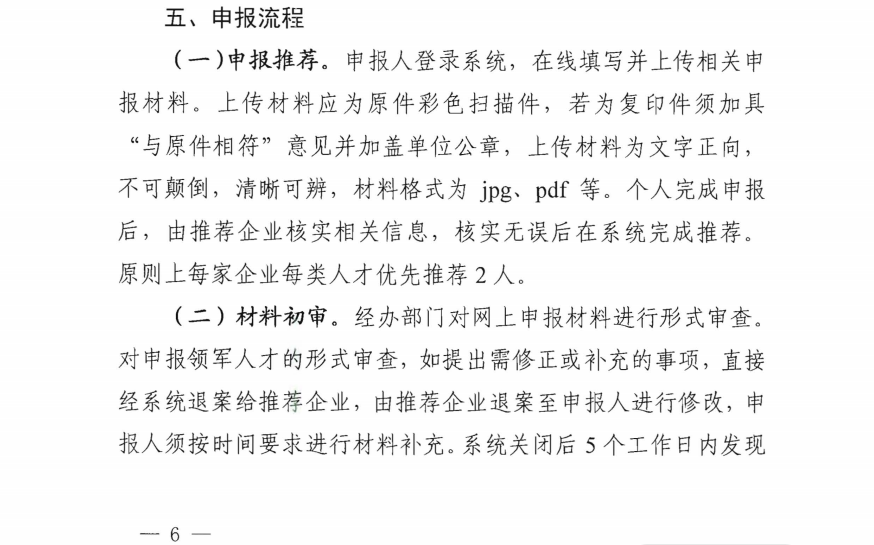 五、申报流程

（一）申报推荐。申报人登录系统，在线填写并上传相关申报材料。上传材料应为原件彩色扫描件，若为复印件须加具“与原件相符”意见并加盖单位公章，上传材料为文字正向，不可颠倒，清晰可辨，材料格式为 jpg、pdf 等。个人完成申报后，由推荐企业核实相关信息，核实无误后在系统完成推荐。原则上每家企业每类人才优先推荐 2 人。

（二）材料初审。经办部门对网上申报材料进行形式审查。对申报领军人才的形式审查，如提出需修正或补充的事项，直接经系统退案给推荐企业，由推荐企业退案至申报人进行修改，申报人须按时间要求进行材料补充。系统关闭后 5 个工作日内发现

— 6 —